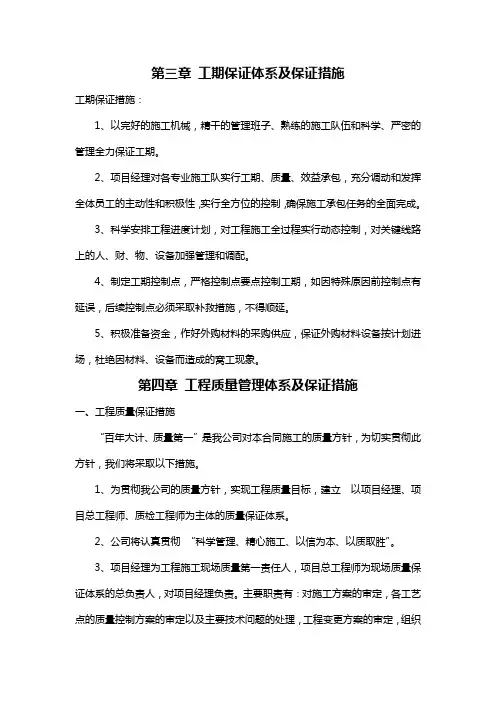 第三章 工期保证体系及保证措施

工期保证措施：

1、以完好的施工机械，精干的管理班子、熟练的施工队伍和科学、严密的管理全力保证工期。

2、项目经理对各专业施工队实行工期、质量、效益承包，充分调动和发挥全体员工的主动性和积极性，实行全方位的控制，确保施工承包任务的全面完成。

3、科学安排工程进度计划，对工程施工全过程实行动态控制，对关键线路上的人、财、物、设备加强管理和调配。

4、制定工期控制点，严格控制点要点控制工期，如因特殊原因前控制点有延误，后续控制点必须采取补救措施，不得顺延。

5、积极准备资金，作好外购材料的采购供应，保证外购材料设备按计划进场，杜绝因材料、设备而造成的窝工现象。

第四章 工程质量管理体系及保证措施

一、工程质量保证措施

“百年大计、质量第一”是我公司对本合同施工的质量方针，为切实贯彻此方针，我们将采取以下措施。

1、为贯彻我公司的质量方针，实现工程质量目标，建立 以项目经理、项目总工程师、质检工程师为主体的质量保证体系。

2、公司将认真贯彻 “科学管理、精心施工、以信为本、以质取胜”。

3、项目经理为工程施工现场质量第一责任人，项目总工程师为现场质量保证体系的总负责人，对项目经理负责。主要职责有：对施工方案的审定，各工艺点的质量控制方案的审定以及主要技术问题的处理，工程变更方案的审定，组织